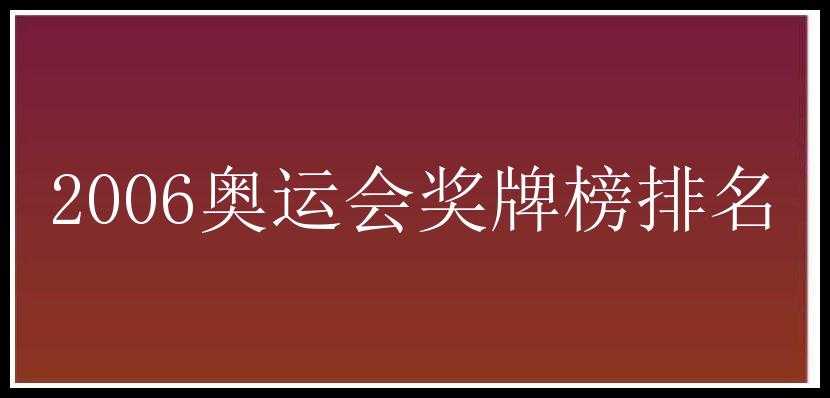 2006奥运会奖牌榜排名